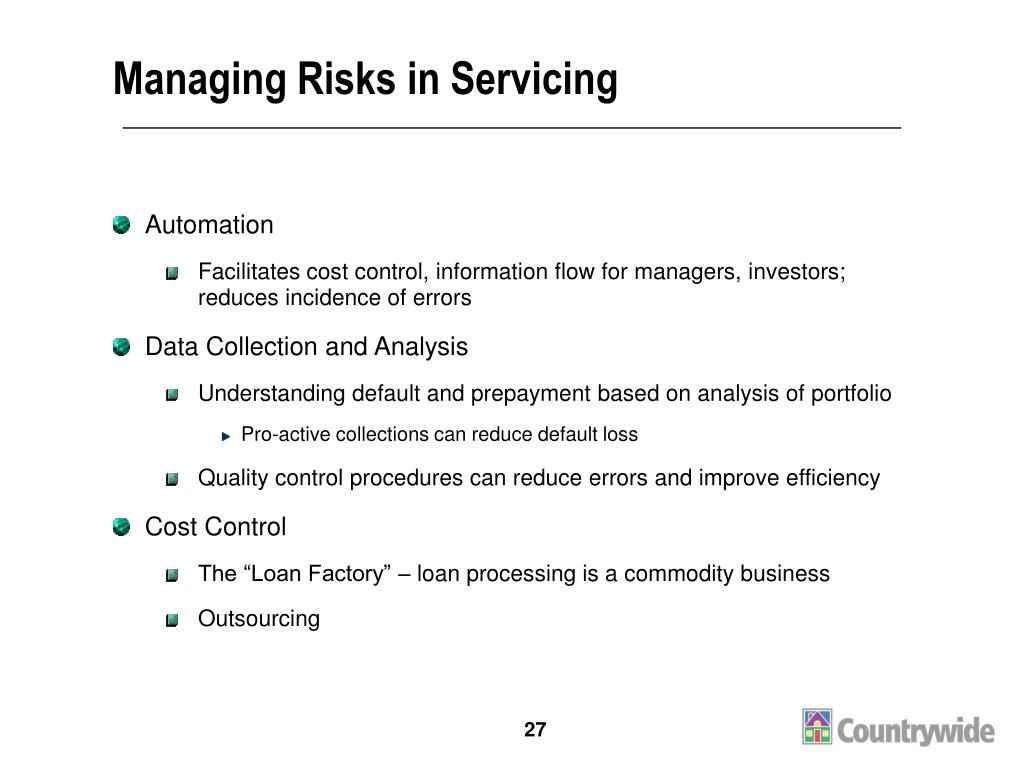 Managing Risks in Servicing

Automation

Facilitates cost control, information flow for managers, investors; reduces incidence of errors

Data Collection and Analysis

Understanding default and prepayment based on analysis of portfolio

Pro-active collections can reduce default loss

Quality control procedures can reduce errors and improve efficiency

Cost Control

The “Loan Factory” – loan processing is a commodity business

Outsourcing

27

Countrywide